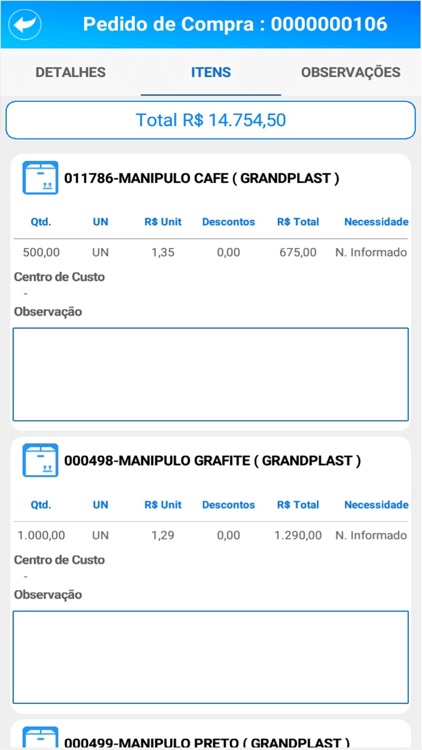 Pedido de Compra : 0000000106

DETALHES ITENS OBSERVAÇÕES

Total R$ 14.754,50

011786-MANIPULO CAFE ( GRANDPLAST )

| Qtd. | UN | R$ Unit | Descontos | R$ Total | Necessidade |
|---|---|---|---|---|---|
| 500,00 | UN | 1,35 | 0,00 | 675,00 | N. Informado |

Centro de Custo
-
Observação

000498-MANIPULO GRAFITE ( GRANDPLAST )

| Qtd. | UN | R$ Unit | Descontos | R$ Total | Necessidade |
|---|---|---|---|---|---|
| 1.000,00 | UN | 1,29 | 0,00 | 1.290,00 | N. Informado |

Centro de Custo
-
Observação

000499-MANIPULO PRETO ( GRANDPLAST )